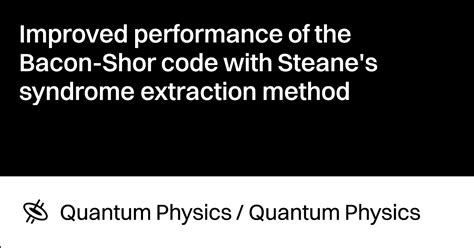 Improved performance of the Bacon-Shor code with Steane's syndrome extraction method

Quantum Physics / Quantum Physics